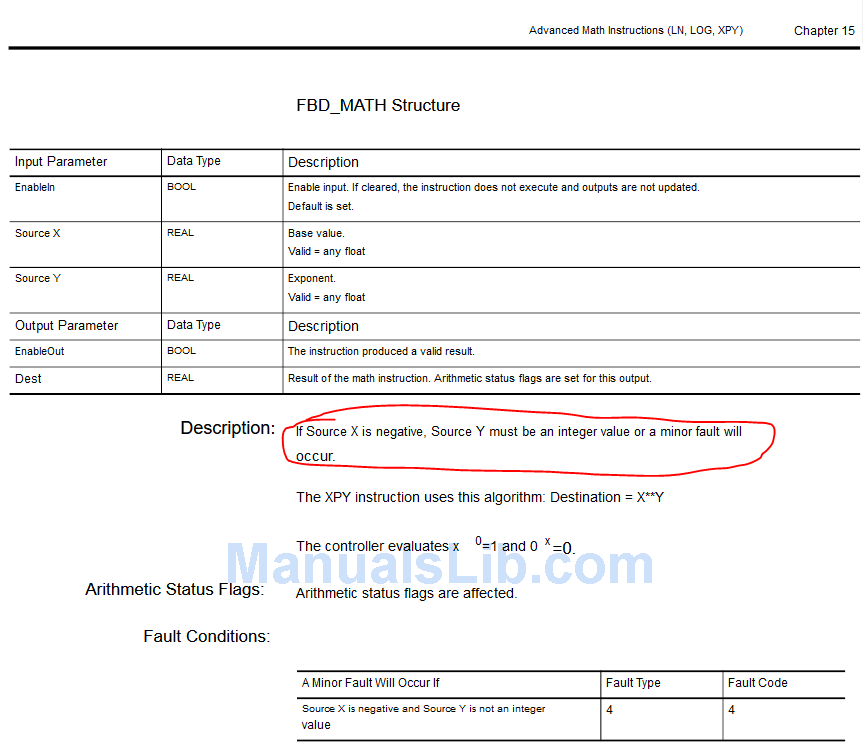 Advanced Math Instructions (LN, LOG, XPY) Chapter 15

FBD_MATH Structure

| Input Parameter | Data Type | Description |
|---|---|---|
| EnableIn | BOOL | Enable input. If cleared, the instruction does not execute and outputs are not updated. Default is set. |
| Source X | REAL | Base value. Valid = any float |
| Source Y | REAL | Exponent. Valid = any float |
| Output Parameter | Data Type | Description |
| EnableOut | BOOL | The instruction produced a valid result. |
| Dest | REAL | Result of the math instruction. Arithmetic status flags are set for this output. |

Description: If Source X is negative, Source Y must be an integer value or a minor fault will occur.

The XPY instruction uses this algorithm: Destination = X**Y

The controller evaluates $x^0=1$ and $0^x=0$.

ManualsLib.com

Arithmetic Status Flags: Arithmetic status flags are affected.

Fault Conditions:

| A Minor Fault Will Occur If | Fault Type | Fault Code |
|---|---|---|
| Source X is negative and Source Y is not an integer value | 4 | 4 |